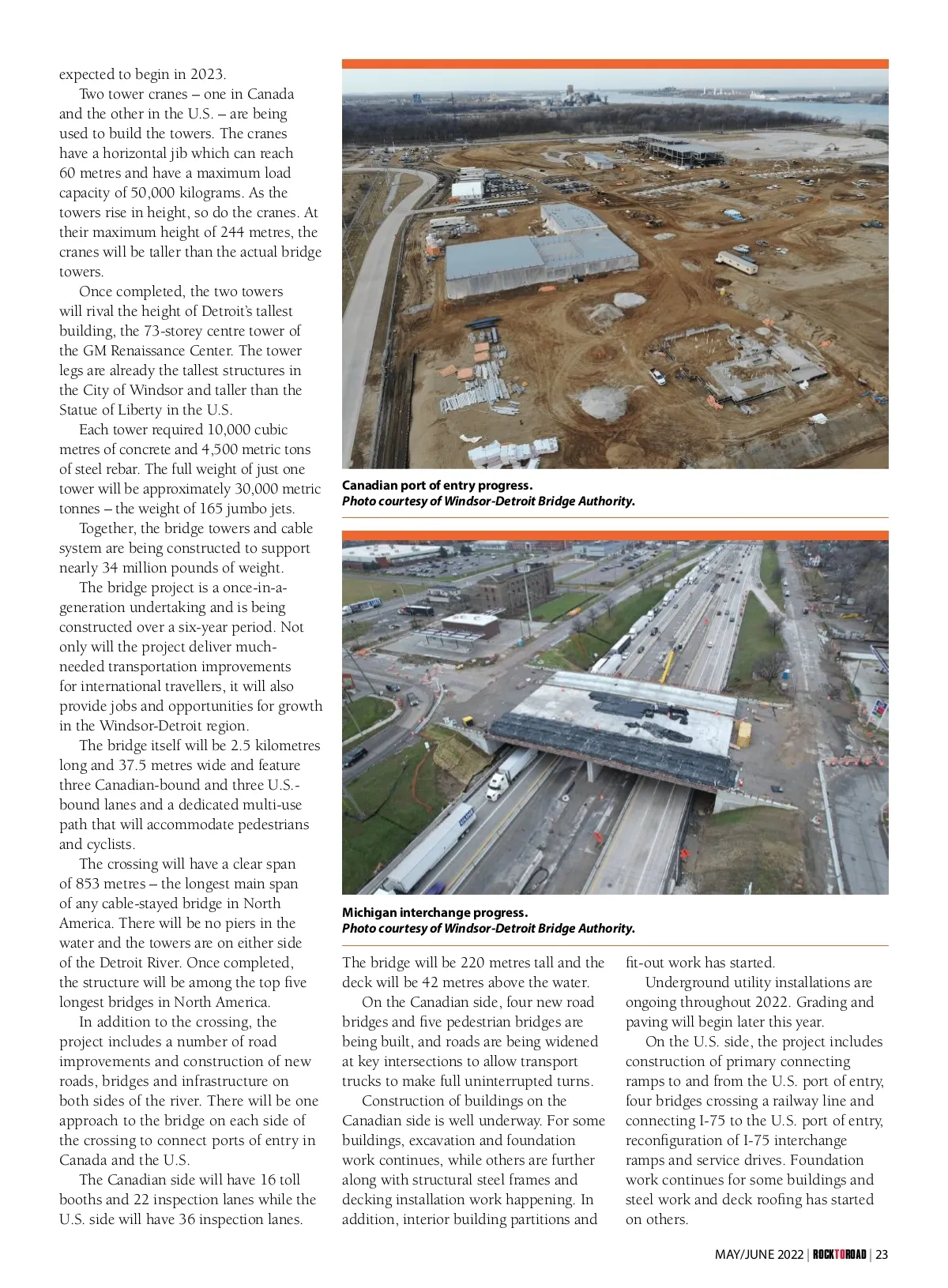 expected to begin in 2023.

Two tower cranes – one in Canada and the other in the U.S. – are being used to build the towers. The cranes have a horizontal jib which can reach 60 metres and have a maximum load capacity of 50,000 kilograms. As the towers rise in height, so do the cranes. At their maximum height of 244 metres, the cranes will be taller than the actual bridge towers.

Once completed, the two towers will rival the height of Detroit's tallest building, the 73-storey centre tower of the GM Renaissance Center. The tower legs are already the tallest structures in the City of Windsor and taller than the Statue of Liberty in the U.S.

Each tower required 10,000 cubic metres of concrete and 4,500 metric tons of steel rebar. The full weight of just one tower will be approximately 30,000 metric tonnes – the weight of 165 jumbo jets.

Together, the bridge towers and cable system are being constructed to support nearly 34 million pounds of weight.

The bridge project is a once-in-a-generation undertaking and is being constructed over a six-year period. Not only will the project deliver much-needed transportation improvements for international travellers, it will also provide jobs and opportunities for growth in the Windsor-Detroit region.

The bridge itself will be 2.5 kilometres long and 37.5 metres wide and feature three Canadian-bound and three U.S.-bound lanes and a dedicated multi-use path that will accommodate pedestrians and cyclists.

The crossing will have a clear span of 853 metres – the longest main span of any cable-stayed bridge in North America. There will be no piers in the water and the towers are on either side of the Detroit River. Once completed, the structure will be among the top five longest bridges in North America.

In addition to the crossing, the project includes a number of road improvements and construction of new roads, bridges and infrastructure on both sides of the river. There will be one approach to the bridge on each side of the crossing to connect ports of entry in Canada and the U.S.

The Canadian side will have 16 toll booths and 22 inspection lanes while the U.S. side will have 36 inspection lanes.

Canadian port of entry progress.
Photo courtesy of Windsor-Detroit Bridge Authority.

Michigan interchange progress.
Photo courtesy of Windsor-Detroit Bridge Authority.

The bridge will be 220 metres tall and the deck will be 42 metres above the water.

On the Canadian side, four new road bridges and five pedestrian bridges are being built, and roads are being widened at key intersections to allow transport trucks to make full uninterrupted turns.

Construction of buildings on the Canadian side is well underway. For some buildings, excavation and foundation work continues, while others are further along with structural steel frames and decking installation work happening. In addition, interior building partitions and fit-out work has started.

Underground utility installations are ongoing throughout 2022. Grading and paving will begin later this year.

On the U.S. side, the project includes construction of primary connecting ramps to and from the U.S. port of entry, four bridges crossing a railway line and connecting I-75 to the U.S. port of entry, reconfiguration of I-75 interchange ramps and service drives. Foundation work continues for some buildings and steel work and deck roofing has started on others.

MAY/JUNE 2022 | ROCKTOROAD | 23